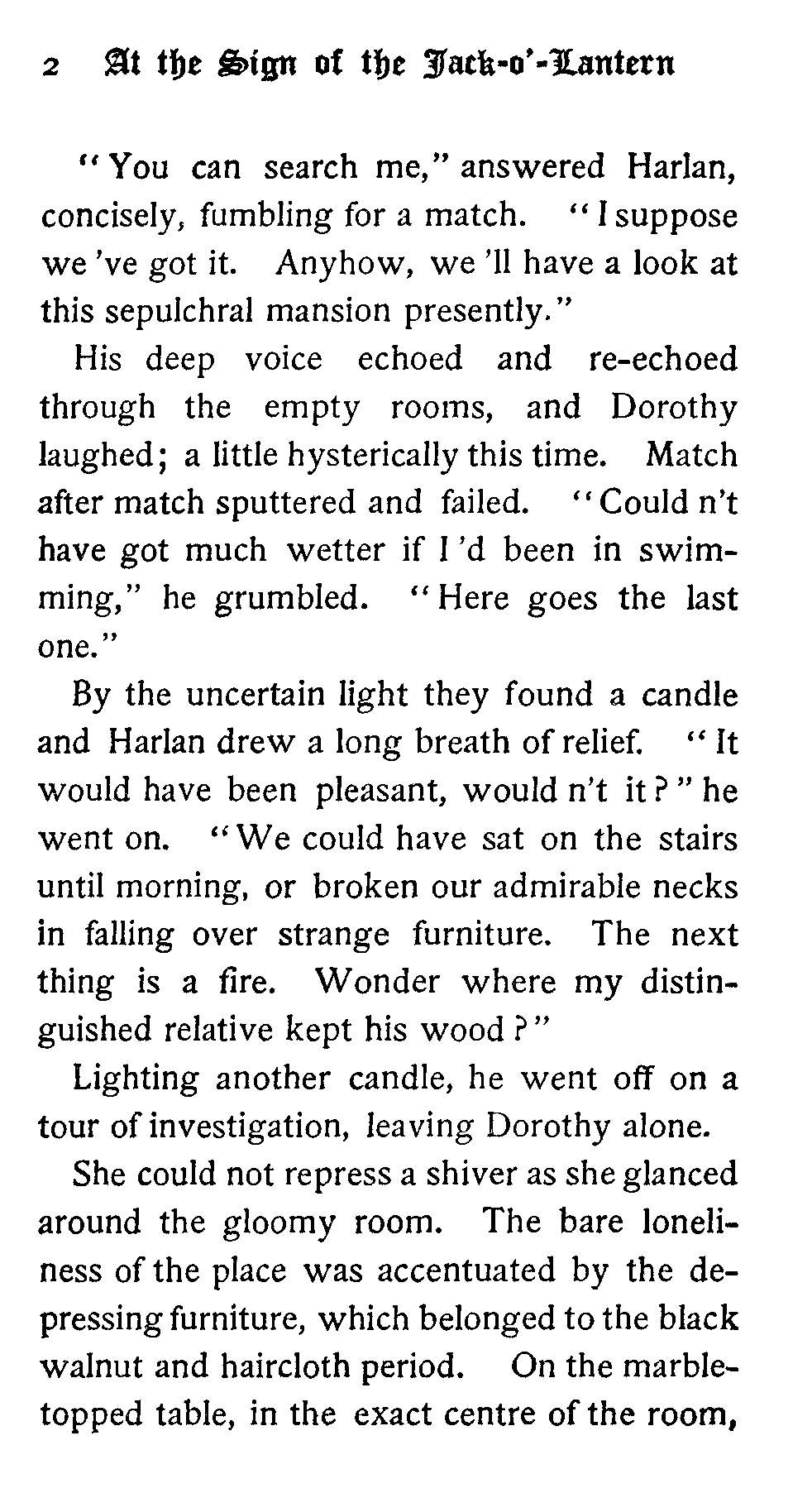 2 At the Sign of the Jack-o'-Lantern

"You can search me," answered Harlan, concisely, fumbling for a match. "I suppose we 've got it. Anyhow, we 'll have a look at this sepulchral mansion presently."

His deep voice echoed and re-echoed through the empty rooms, and Dorothy laughed; a little hysterically this time. Match after match sputtered and failed. "Could n't have got much wetter if I 'd been in swimming," he grumbled. "Here goes the last one."

By the uncertain light they found a candle and Harlan drew a long breath of relief. "It would have been pleasant, would n't it?" he went on. "We could have sat on the stairs until morning, or broken our admirable necks in falling over strange furniture. The next thing is a fire. Wonder where my distinguished relative kept his wood?"

Lighting another candle, he went off on a tour of investigation, leaving Dorothy alone.

She could not repress a shiver as she glanced around the gloomy room. The bare loneliness of the place was accentuated by the depressing furniture, which belonged to the black walnut and haircloth period. On the marble-topped table, in the exact centre of the room,